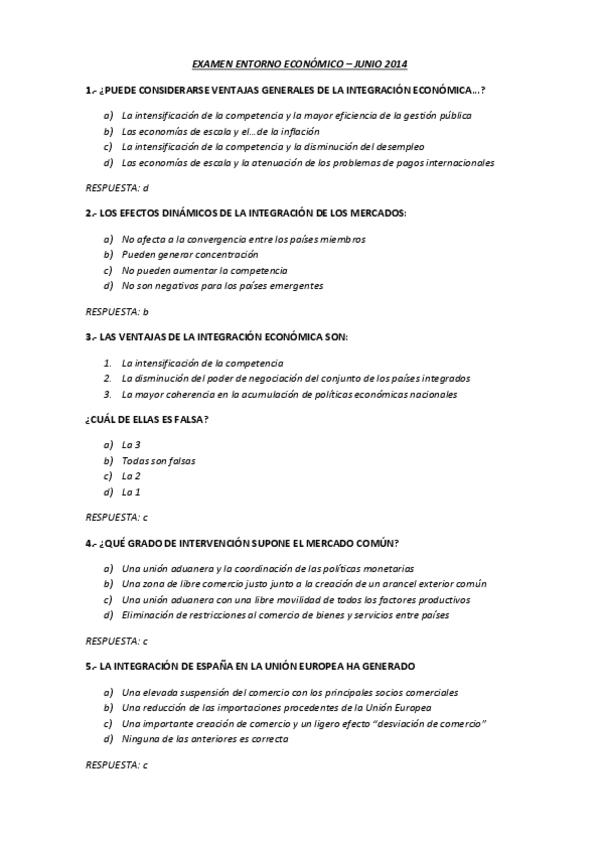 EXAMEN ENTORNO ECONÓMICO – JUNIO 2014

1.- ¿PUEDE CONSIDERARSE VENTAJAS GENERALES DE LA INTEGRACIÓN ECONÓMICA…?

a) La intensificación de la competencia y la mayor eficiencia de la gestión pública
b) Las economías de escala y el…de la inflación
c) La intensificación de la competencia y la disminución del desempleo
d) Las economías de escala y la atenuación de los problemas de pagos internacionales

RESPUESTA: d

2.- LOS EFECTOS DINÁMICOS DE LA INTEGRACIÓN DE LOS MERCADOS:

a) No afecta a la convergencia entre los países miembros
b) Pueden generar concentración
c) No pueden aumentar la competencia
d) No son negativos para los países emergentes

RESPUESTA: b

3.- LAS VENTAJAS DE LA INTEGRACIÓN ECONÓMICA SON:

1. La intensificación de la competencia
2. La disminución del poder de negociación del conjunto de los países integrados
3. La mayor coherencia en la acumulación de políticas económicas nacionales

¿CUÁL DE ELLAS ES FALSA?

a) La 3
b) Todas son falsas
c) La 2
d) La 1

RESPUESTA: c

4.- ¿QUÉ GRADO DE INTERVENCIÓN SUPONE EL MERCADO COMÚN?

a) Una unión aduanera y la coordinación de las políticas monetarias
b) Una zona de libre comercio justo junto a la creación de un arancel exterior común
c) Una unión aduanera con una libre movilidad de todos los factores productivos
d) Eliminación de restricciones al comercio de bienes y servicios entre países

RESPUESTA: c

5.- LA INTEGRACIÓN DE ESPAÑA EN LA UNIÓN EUROPEA HA GENERADO

a) Una elevada suspensión del comercio con los principales socios comerciales
b) Una reducción de las importaciones procedentes de la Unión Europea
c) Una importante creación de comercio y un ligero efecto "desviación de comercio"
d) Ninguna de las anteriores es correcta

RESPUESTA: c